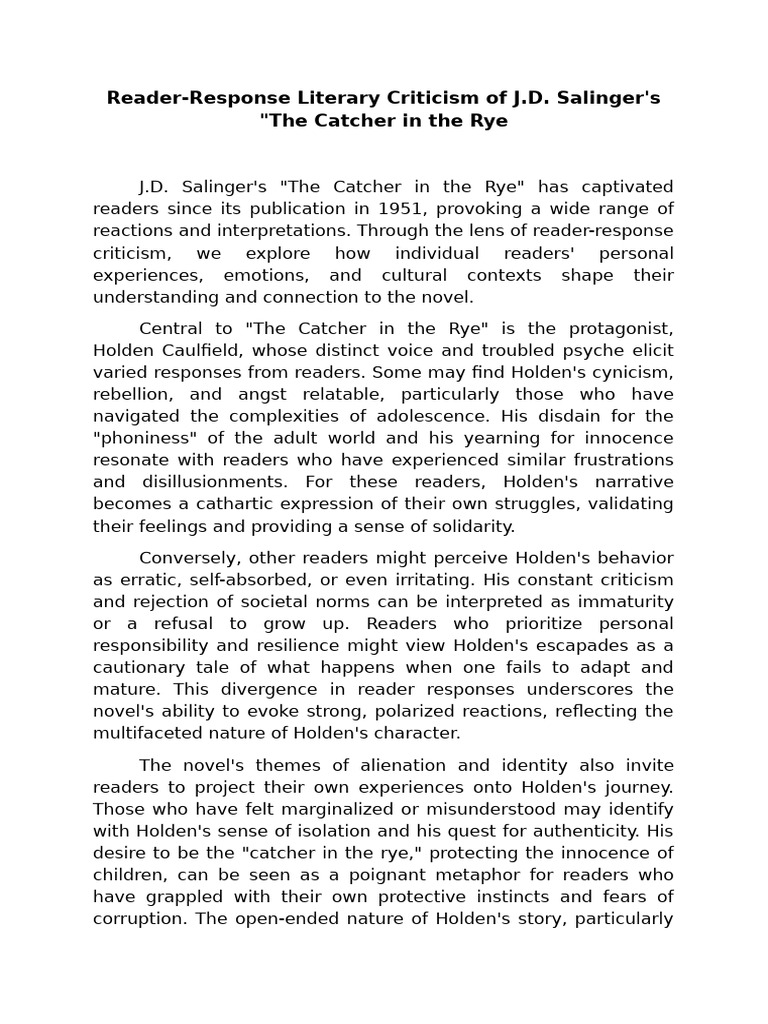 Reader-Response Literary Criticism of J.D. Salinger's "The Catcher in the Rye

J.D. Salinger's "The Catcher in the Rye" has captivated readers since its publication in 1951, provoking a wide range of reactions and interpretations. Through the lens of reader-response criticism, we explore how individual readers' personal experiences, emotions, and cultural contexts shape their understanding and connection to the novel.

Central to "The Catcher in the Rye" is the protagonist, Holden Caulfield, whose distinct voice and troubled psyche elicit varied responses from readers. Some may find Holden's cynicism, rebellion, and angst relatable, particularly those who have navigated the complexities of adolescence. His disdain for the "phoniness" of the adult world and his yearning for innocence resonate with readers who have experienced similar frustrations and disillusionments. For these readers, Holden's narrative becomes a cathartic expression of their own struggles, validating their feelings and providing a sense of solidarity.

Conversely, other readers might perceive Holden's behavior as erratic, self-absorbed, or even irritating. His constant criticism and rejection of societal norms can be interpreted as immaturity or a refusal to grow up. Readers who prioritize personal responsibility and resilience might view Holden's escapades as a cautionary tale of what happens when one fails to adapt and mature. This divergence in reader responses underscores the novel's ability to evoke strong, polarized reactions, reflecting the multifaceted nature of Holden's character.

The novel's themes of alienation and identity also invite readers to project their own experiences onto Holden's journey. Those who have felt marginalized or misunderstood may identify with Holden's sense of isolation and his quest for authenticity. His desire to be the "catcher in the rye," protecting the innocence of children, can be seen as a poignant metaphor for readers who have grappled with their own protective instincts and fears of corruption. The open-ended nature of Holden's story, particularly